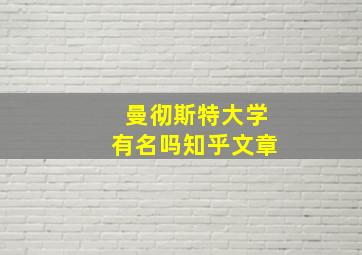 曼彻斯特大学
有名吗知乎文章